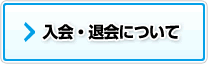 入会・退会について